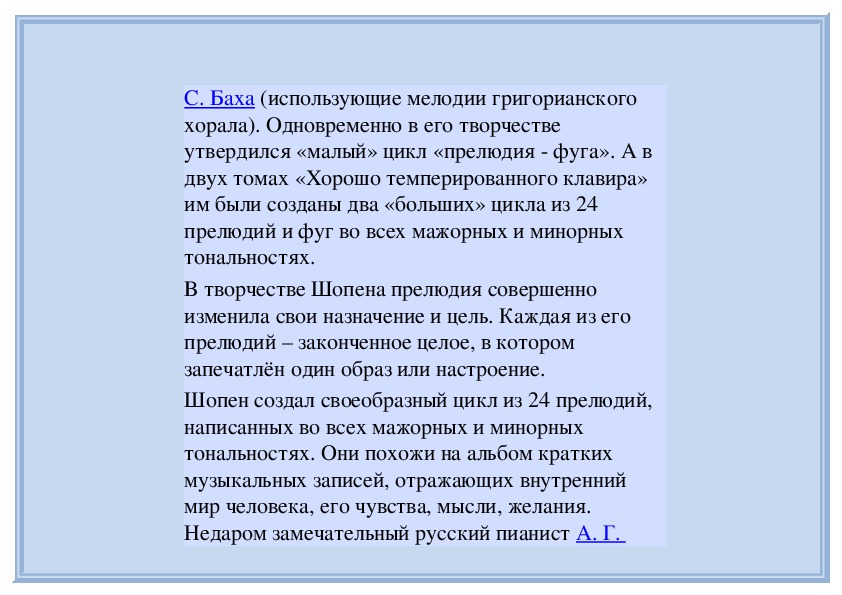 С. Баха (использующие мелодии григорианского хорала). Одновременно в его творчестве утвердился «малый» цикл «прелюдия - фуга». А в двух томах «Хорошо темперированного клавира» им были созданы два «больших» цикла из 24 прелюдий и фуг во всех мажорных и минорных тональностях.

В творчестве Шопена прелюдия совершенно изменила свои назначение и цель. Каждая из его прелюдий – законченное целое, в котором запечатлён один образ или настроение.

Шопен создал своеобразный цикл из 24 прелюдий, написанных во всех мажорных и минорных тональностях. Они похожи на альбом кратких музыкальных записей, отражающих внутренний мир человека, его чувства, мысли, желания. Недаром замечательный русский пианист А. Г.